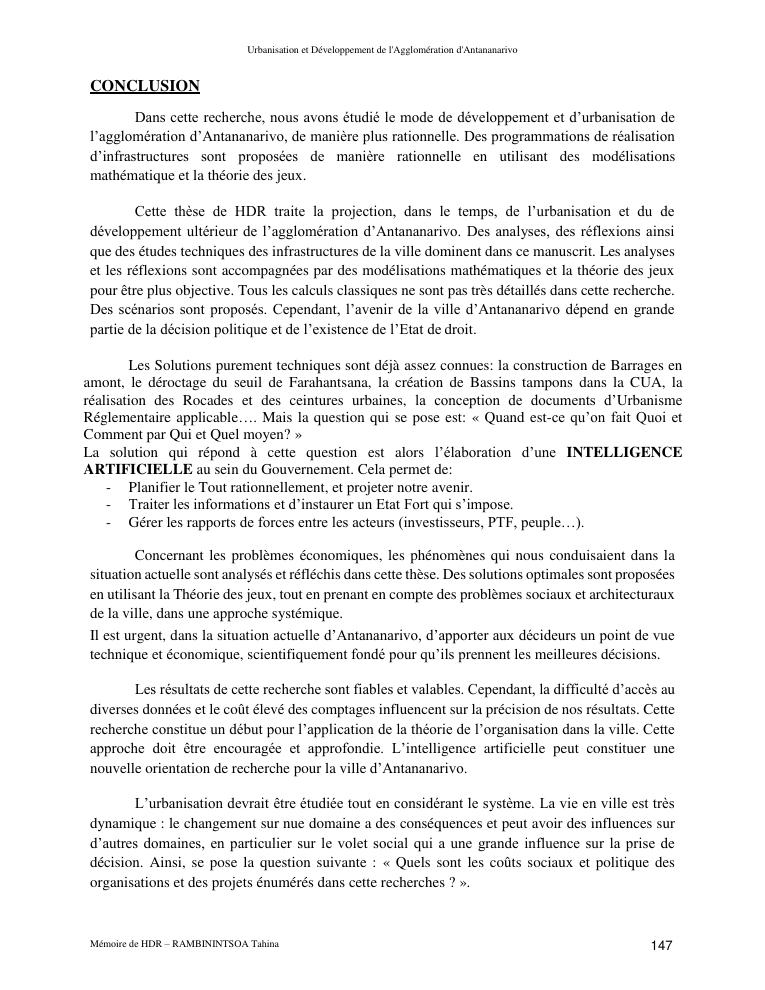 Urbanisation et Développement de l'Agglomération d'Antananarivo

CONCLUSION

Dans cette recherche, nous avons étudié le mode de développement et d'urbanisation de l'agglomération d'Antananarivo, de manière plus rationnelle. Des programmations de réalisation d'infrastructures sont proposées de manière rationnelle en utilisant des modélisations mathématique et la théorie des jeux.

Cette thèse de HDR traite la projection, dans le temps, de l'urbanisation et du de développement ultérieur de l'agglomération d'Antananarivo. Des analyses, des réflexions ainsi que des études techniques des infrastructures de la ville dominent dans ce manuscrit. Les analyses et les réflexions sont accompagnées par des modélisations mathématiques et la théorie des jeux pour être plus objective. Tous les calculs classiques ne sont pas très détaillés dans cette recherche. Des scénarios sont proposés. Cependant, l'avenir de la ville d'Antananarivo dépend en grande partie de la décision politique et de l'existence de l'Etat de droit.

Les Solutions purement techniques sont déjà assez connues: la construction de Barrages en amont, le déroctage du seuil de Farahantsana, la création de Bassins tampons dans la CUA, la réalisation des Rocades et des ceintures urbaines, la conception de documents d'Urbanisme Réglementaire applicable…. Mais la question qui se pose est: « Quand est-ce qu'on fait Quoi et Comment par Qui et Quel moyen? »
La solution qui répond à cette question est alors l'élaboration d'une INTELLIGENCE ARTIFICIELLE au sein du Gouvernement. Cela permet de:
- Planifier le Tout rationnellement, et projeter notre avenir.
- Traiter les informations et d'instaurer un Etat Fort qui s'impose.
- Gérer les rapports de forces entre les acteurs (investisseurs, PTF, peuple…).

Concernant les problèmes économiques, les phénomènes qui nous conduisaient dans la situation actuelle sont analysés et réfléchis dans cette thèse. Des solutions optimales sont proposées en utilisant la Théorie des jeux, tout en prenant en compte des problèmes sociaux et architecturaux de la ville, dans une approche systémique.
Il est urgent, dans la situation actuelle d'Antananarivo, d'apporter aux décideurs un point de vue technique et économique, scientifiquement fondé pour qu'ils prennent les meilleures décisions.

Les résultats de cette recherche sont fiables et valables. Cependant, la difficulté d'accès au diverses données et le coût élevé des comptages influencent sur la précision de nos résultats. Cette recherche constitue un début pour l'application de la théorie de l'organisation dans la ville. Cette approche doit être encouragée et approfondie. L'intelligence artificielle peut constituer une nouvelle orientation de recherche pour la ville d'Antananarivo.

L'urbanisation devrait être étudiée tout en considérant le système. La vie en ville est très dynamique : le changement sur nue domaine a des conséquences et peut avoir des influences sur d'autres domaines, en particulier sur le volet social qui a une grande influence sur la prise de décision. Ainsi, se pose la question suivante : « Quels sont les coûts sociaux et politique des organisations et des projets énumérés dans cette recherches ? ».

Mémoire de HDR – RAMBININTSOA Tahina 147